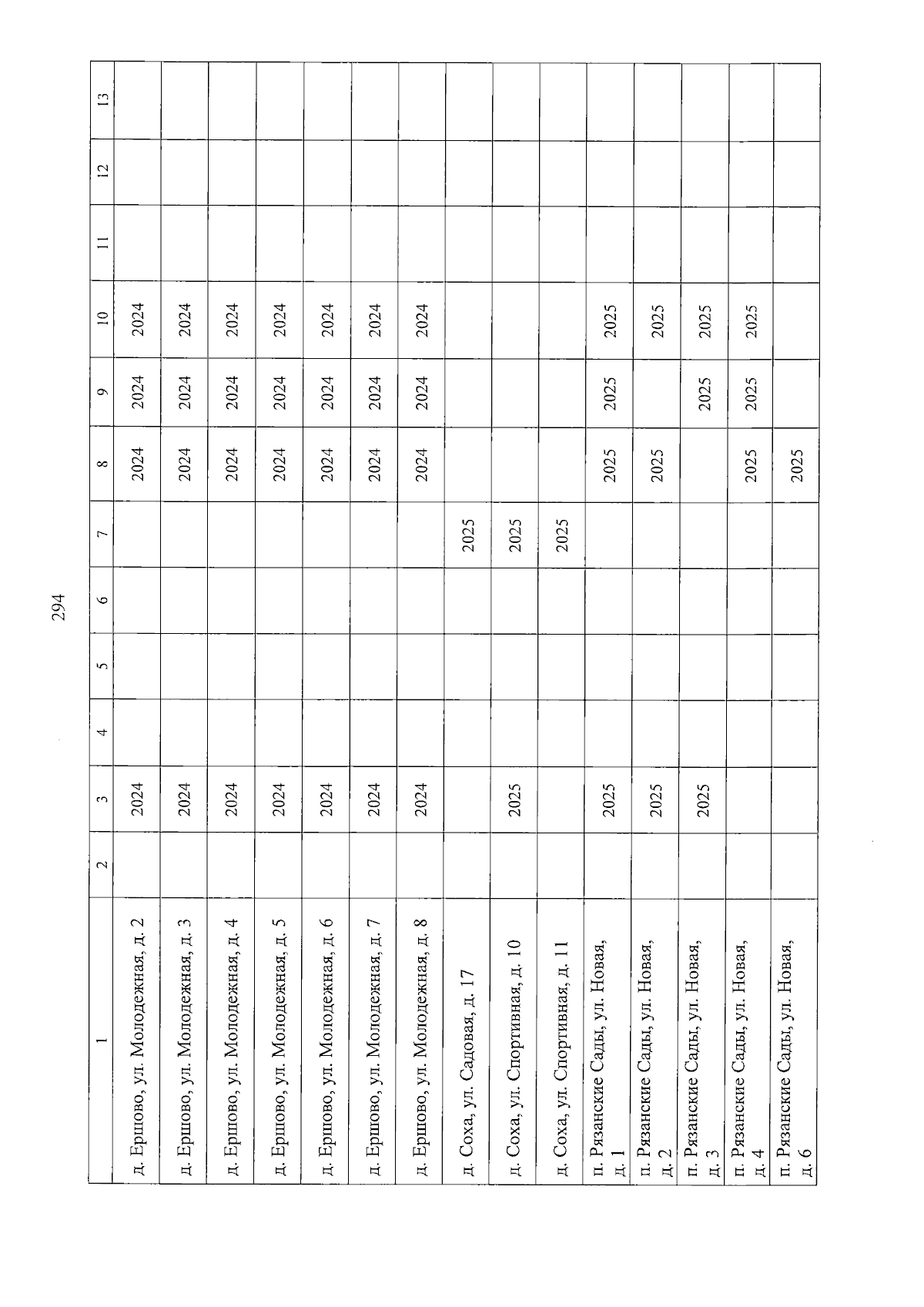 294

| 1 | 2 | 3 | 4 | 5 | 6 | 7 | 8 | 9 | 10 | 11 | 12 | 13 |
|---|---|---|---|---|---|---|---|---|---|---|---|---|
| д. Ершово, ул. Молодежная, д. 2 | | 2024 | | | | | 2024 | 2024 | 2024 | | | |
| д. Ершово, ул. Молодежная, д. 3 | | 2024 | | | | | 2024 | 2024 | 2024 | | | |
| д. Ершово, ул. Молодежная, д. 4 | | 2024 | | | | | 2024 | 2024 | 2024 | | | |
| д. Ершово, ул. Молодежная, д. 5 | | 2024 | | | | | 2024 | 2024 | 2024 | | | |
| д. Ершово, ул. Молодежная, д. 6 | | 2024 | | | | | 2024 | 2024 | 2024 | | | |
| д. Ершово, ул. Молодежная, д. 7 | | 2024 | | | | | 2024 | 2024 | 2024 | | | |
| д. Ершово, ул. Молодежная, д. 8 | | 2024 | | | | | 2024 | 2024 | 2024 | | | |
| д. Соха, ул. Садовая, д. 17 | | | | | | 2025 | | | | | | |
| д. Соха, ул. Спортивная, д. 10 | | 2025 | | | | 2025 | | | | | | |
| д. Соха, ул. Спортивная, д. 11 | | | | | | 2025 | | | | | | |
| п. Рязанские Сады, ул. Новая, д. 1 | | 2025 | | | | | 2025 | 2025 | 2025 | | | |
| п. Рязанские Сады, ул. Новая, д. 2 | | 2025 | | | | | 2025 | | 2025 | | | |
| п. Рязанские Сады, ул. Новая, д. 3 | | 2025 | | | | | | 2025 | 2025 | | | |
| п. Рязанские Сады, ул. Новая, д. 4 | | | | | | | 2025 | 2025 | 2025 | | | |
| п. Рязанские Сады, ул. Новая, д. 6 | | | | | | | 2025 | | | | | |